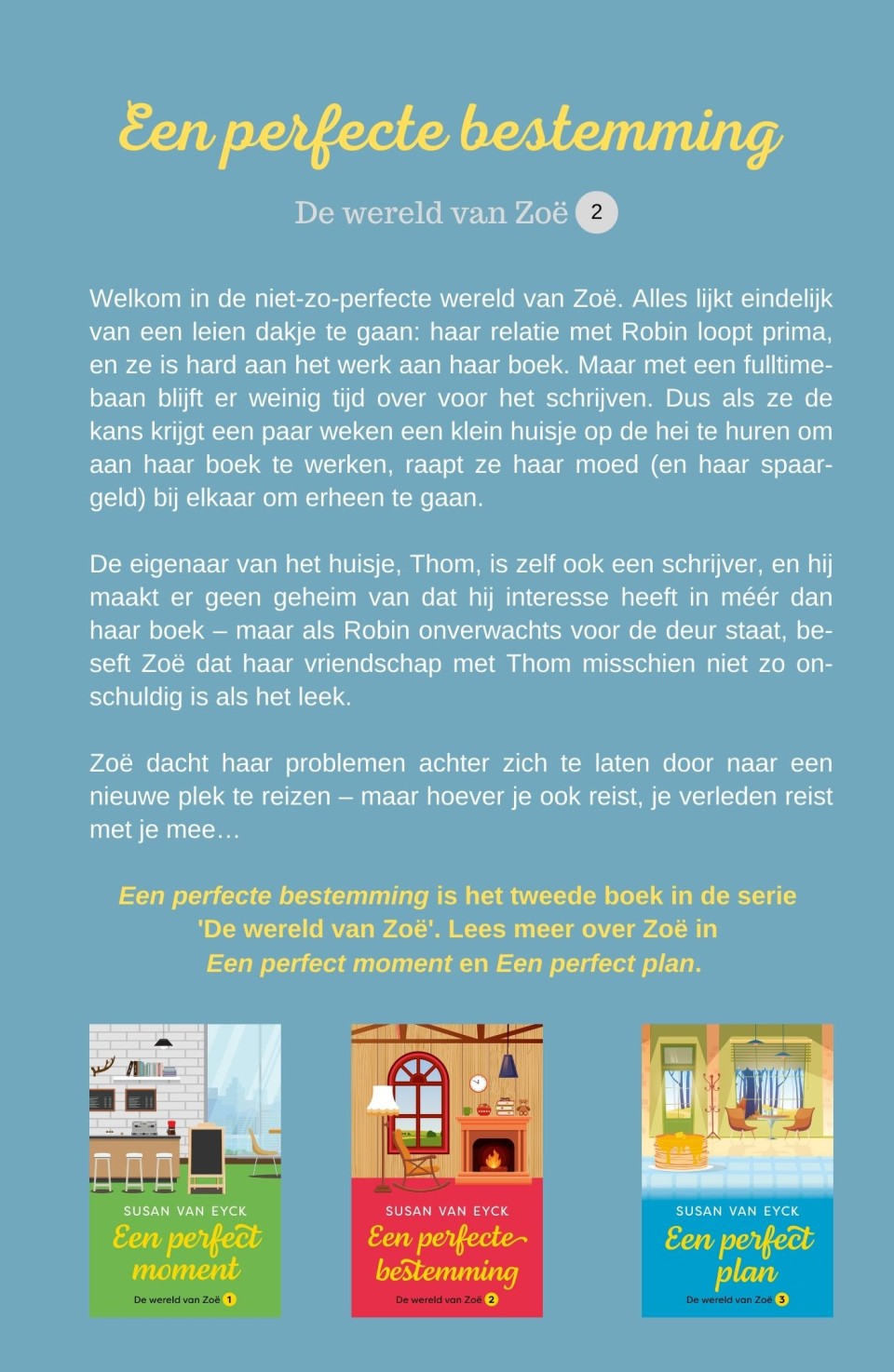 Een perfecte bestemming

De wereld van Zoë 2

Welkom in de niet-zo-perfecte wereld van Zoë. Alles lijkt eindelijk van een leien dakje te gaan: haar relatie met Robin loopt prima, en ze is hard aan het werk aan haar boek. Maar met een fulltimebaan blijft er weinig tijd over voor het schrijven. Dus als ze de kans krijgt een paar weken een klein huisje op de hei te huren om aan haar boek te werken, raapt ze haar moed (en haar spaargeld) bij elkaar om erheen te gaan.

De eigenaar van het huisje, Thom, is zelf ook een schrijver, en hij maakt er geen geheim van dat hij interesse heeft in méér dan haar boek – maar als Robin onverwachts voor de deur staat, beseft Zoë dat haar vriendschap met Thom misschien niet zo onschuldig is als het leek.

Zoë dacht haar problemen achter zich te laten door naar een nieuwe plek te reizen – maar hoever je ook reist, je verleden reist met je mee…

Een perfecte bestemming is het tweede boek in de serie 'De wereld van Zoë'. Lees meer over Zoë in Een perfect moment en Een perfect plan.

SUSAN VAN EYCK
Een perfect moment
De wereld van Zoë 1

SUSAN VAN EYCK
Een perfecte bestemming
De wereld van Zoë 2

SUSAN VAN EYCK
Een perfect plan
De wereld van Zoë 3